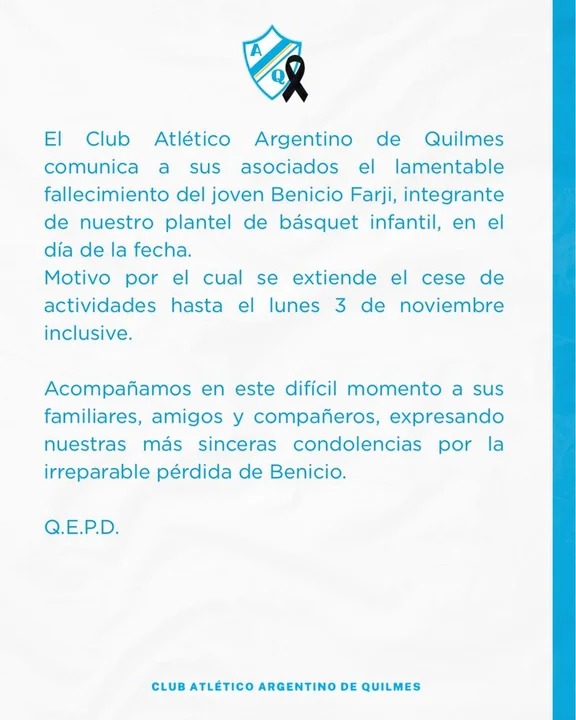 A
Q

El Club Atlético Argentino de Quilmes comunica a sus asociados el lamentable fallecimiento del joven Benicio Farji, integrante de nuestro plantel de básquet infantil, en el día de la fecha.
Motivo por el cual se extiende el cese de actividades hasta el lunes 3 de noviembre inclusive.

Acompañamos en este difícil momento a sus familiares, amigos y compañeros, expresando nuestras más sinceras condolencias por la irreparable pérdida de Benicio.

Q.E.P.D.

CLUB ATLÉTICO ARGENTINO DE QUILMES